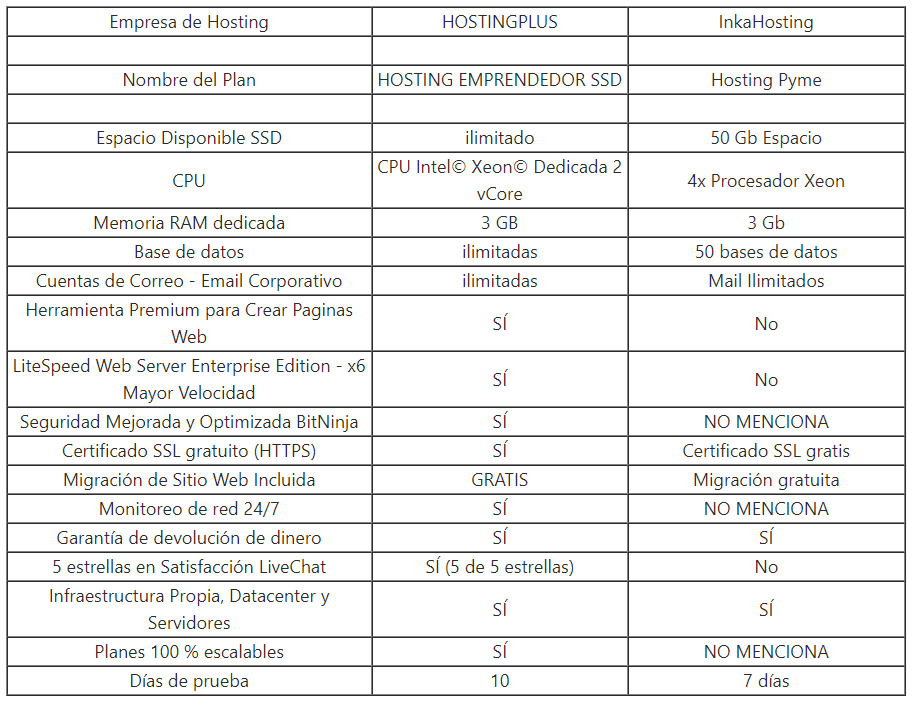 | Empresa de Hosting | HOSTINGPLUS | InkaHosting |
|---|---|---|
| | | |
| Nombre del Plan | HOSTING EMPRENDEDOR SSD | Hosting Pyme |
| | | |
| Espacio Disponible SSD | ilimitado | 50 Gb Espacio |
| CPU | CPU Intel© Xeon© Dedicada 2 vCore | 4x Procesador Xeon |
| Memoria RAM dedicada | 3 GB | 3 Gb |
| Base de datos | ilimitadas | 50 bases de datos |
| Cuentas de Correo - Email Corporativo | ilimitadas | Mail Ilimitados |
| Herramienta Premium para Crear Paginas Web | SÍ | No |
| LiteSpeed Web Server Enterprise Edition - x6 Mayor Velocidad | SÍ | No |
| Seguridad Mejorada y Optimizada BitNinja | SÍ | NO MENCIONA |
| Certificado SSL gratuito (HTTPS) | SÍ | Certificado SSL gratis |
| Migración de Sitio Web Incluida | GRATIS | Migración gratuita |
| Monitoreo de red 24/7 | SÍ | NO MENCIONA |
| Garantía de devolución de dinero | SÍ | SÍ |
| 5 estrellas en Satisfacción LiveChat | SÍ (5 de 5 estrellas) | No |
| Infraestructura Propia, Datacenter y Servidores | SÍ | SÍ |
| Planes 100 % escalables | SÍ | NO MENCIONA |
| Días de prueba | 10 | 7 días |